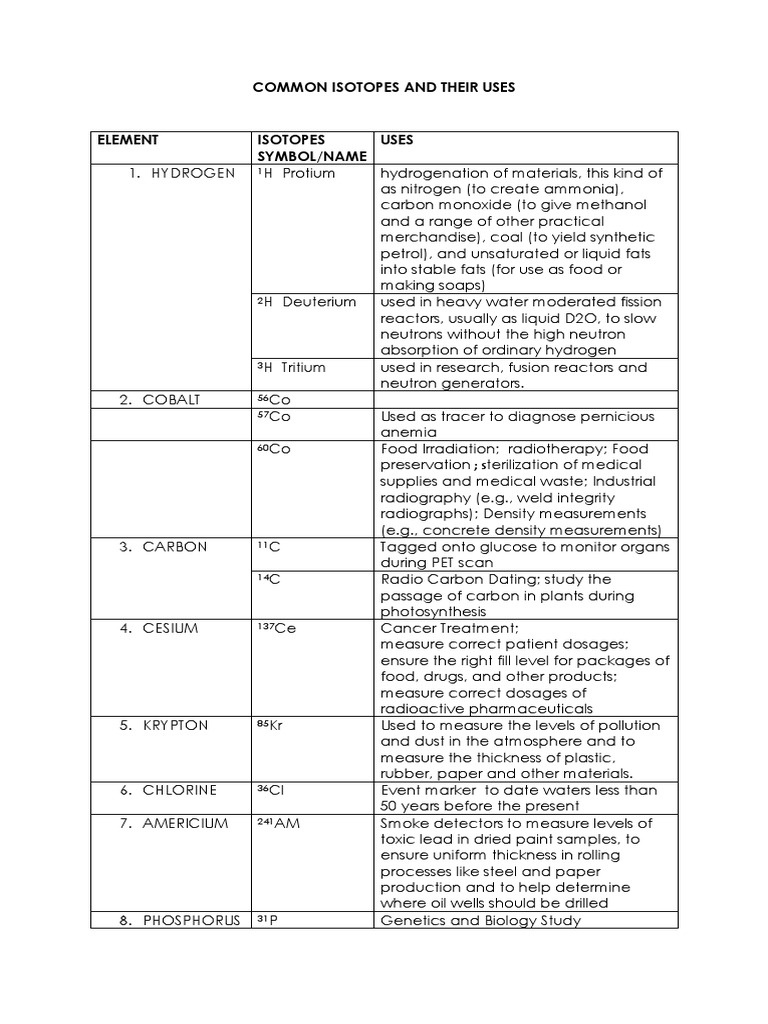 COMMON ISOTOPES AND THEIR USES

| ELEMENT | ISOTOPES SYMBOL/NAME | USES |
|---|---|---|
| 1. HYDROGEN | $^{1}H$ Protium | hydrogenation of materials, this kind of as nitrogen (to create ammonia), carbon monoxide (to give methanol and a range of other practical merchandise), coal (to yield synthetic petrol), and unsaturated or liquid fats into stable fats (for use as food or making soaps) |
| | $^{2}H$ Deuterium | used in heavy water moderated fission reactors, usually as liquid D2O, to slow neutrons without the high neutron absorption of ordinary hydrogen |
| | $^{3}H$ Tritium | used in research, fusion reactors and neutron generators. |
| 2. COBALT | $^{56}Co$ | |
| | $^{57}Co$ | Used as tracer to diagnose pernicious anemia |
| | $^{60}Co$ | Food Irradiation; radiotherapy; Food preservation ; sterilization of medical supplies and medical waste; Industrial radiography (e.g., weld integrity radiographs); Density measurements (e.g., concrete density measurements) |
| 3. CARBON | $^{11}C$ | Tagged onto glucose to monitor organs during PET scan |
| | $^{14}C$ | Radio Carbon Dating; study the passage of carbon in plants during photosynthesis |
| 4. CESIUM | $^{137}Ce$ | Cancer Treatment; measure correct patient dosages; ensure the right fill level for packages of food, drugs, and other products; measure correct dosages of radioactive pharmaceuticals |
| 5. KRYPTON | $^{85}Kr$ | Used to measure the levels of pollution and dust in the atmosphere and to measure the thickness of plastic, rubber, paper and other materials. |
| 6. CHLORINE | $^{36}Cl$ | Event marker to date waters less than 50 years before the present |
| 7. AMERICIUM | $^{241}AM$ | Smoke detectors to measure levels of toxic lead in dried paint samples, to ensure uniform thickness in rolling processes like steel and paper production and to help determine where oil wells should be drilled |
| 8. PHOSPHORUS | $^{31}P$ | Genetics and Biology Study |